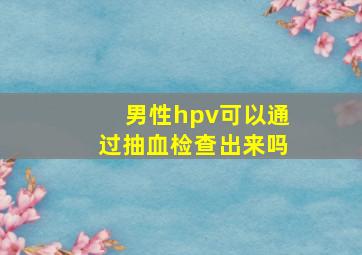 男性hpv可以通过抽血检查出来吗